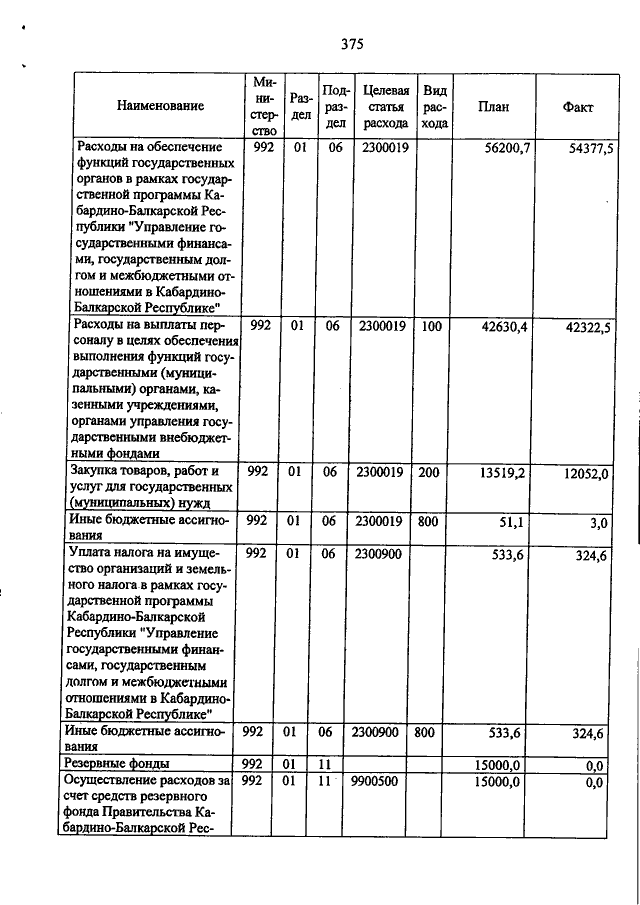 375

| Наименование | Министерство | Раздел | Подраздел | Целевая статья расхода | Вид расхода | План | Факт |
|---|---|---|---|---|---|---|---|
| Расходы на обеспечение функций государственных органов в рамках государственной программы Кабардино-Балкарской Республики "Управление государственными финансами, государственным долгом и межбюджетными отношениями в Кабардино-Балкарской Республике" | 992 | 01 | 06 | 2300019 | | 56200,7 | 54377,5 |
| Расходы на выплаты персоналу в целях обеспечения выполнения функций государственными (муниципальными) органами, казенными учреждениями, органами управления государственными внебюджетными фондами | 992 | 01 | 06 | 2300019 | 100 | 42630,4 | 42322,5 |
| Закупка товаров, работ и услуг для государственных (муниципальных) нужд | 992 | 01 | 06 | 2300019 | 200 | 13519,2 | 12052,0 |
| Иные бюджетные ассигнования | 992 | 01 | 06 | 2300019 | 800 | 51,1 | 3,0 |
| Уплата налога на имущество организаций и земельного налога в рамках государственной программы Кабардино-Балкарской Республики "Управление государственными финансами, государственным долгом и межбюджетными отношениями в Кабардино-Балкарской Республике" | 992 | 01 | 06 | 2300900 | | 533,6 | 324,6 |
| Иные бюджетные ассигнования | 992 | 01 | 06 | 2300900 | 800 | 533,6 | 324,6 |
| Резервные фонды | 992 | 01 | 11 | | | 15000,0 | 0,0 |
| Осуществление расходов за счет средств резервного фонда Правительства Кабардино-Балкарской Рес- | 992 | 01 | 11 | 9900500 | | 15000,0 | 0,0 |